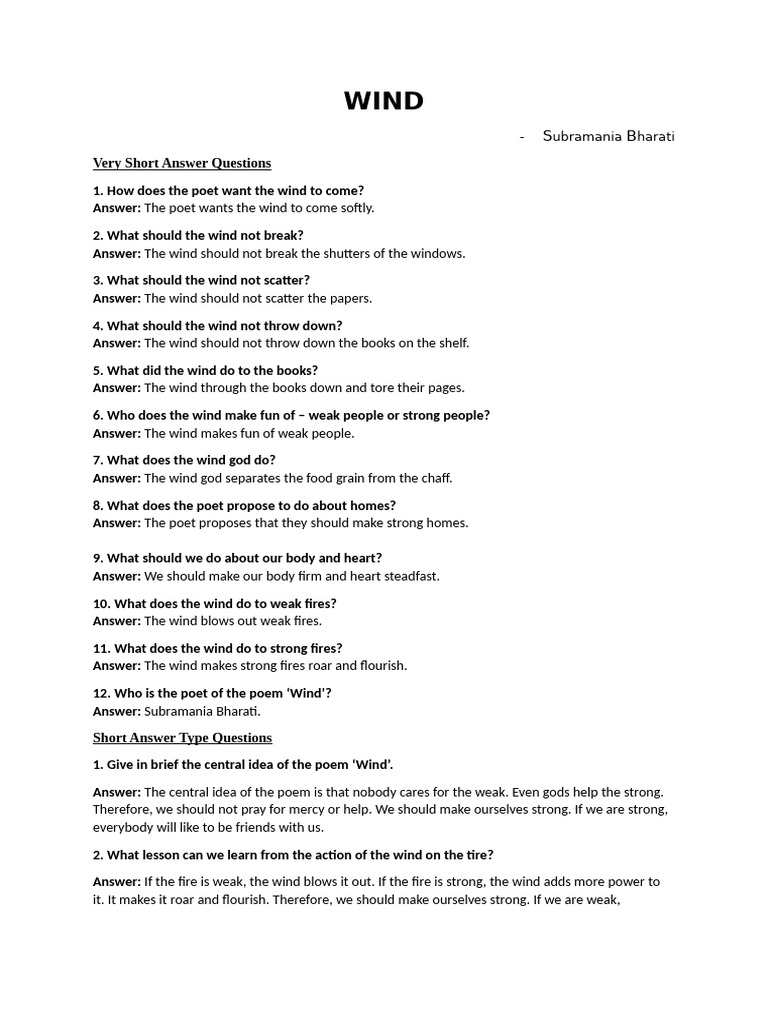 WIND

- Subramania Bharati

Very Short Answer Questions

1. How does the poet want the wind to come?
Answer: The poet wants the wind to come softly.

2. What should the wind not break?
Answer: The wind should not break the shutters of the windows.

3. What should the wind not scatter?
Answer: The wind should not scatter the papers.

4. What should the wind not throw down?
Answer: The wind should not throw down the books on the shelf.

5. What did the wind do to the books?
Answer: The wind through the books down and tore their pages.

6. Who does the wind make fun of – weak people or strong people?
Answer: The wind makes fun of weak people.

7. What does the wind god do?
Answer: The wind god separates the food grain from the chaff.

8. What does the poet propose to do about homes?
Answer: The poet proposes that they should make strong homes.

9. What should we do about our body and heart?
Answer: We should make our body firm and heart steadfast.

10. What does the wind do to weak fires?
Answer: The wind blows out weak fires.

11. What does the wind do to strong fires?
Answer: The wind makes strong fires roar and flourish.

12. Who is the poet of the poem 'Wind'?
Answer: Subramania Bharati.

Short Answer Type Questions

1. Give in brief the central idea of the poem 'Wind'.

Answer: The central idea of the poem is that nobody cares for the weak. Even gods help the strong. Therefore, we should not pray for mercy or help. We should make ourselves strong. If we are strong, everybody will like to be friends with us.

2. What lesson can we learn from the action of the wind on the tire?

Answer: If the fire is weak, the wind blows it out. If the fire is strong, the wind adds more power to it. It makes it roar and flourish. Therefore, we should make ourselves strong. If we are weak,